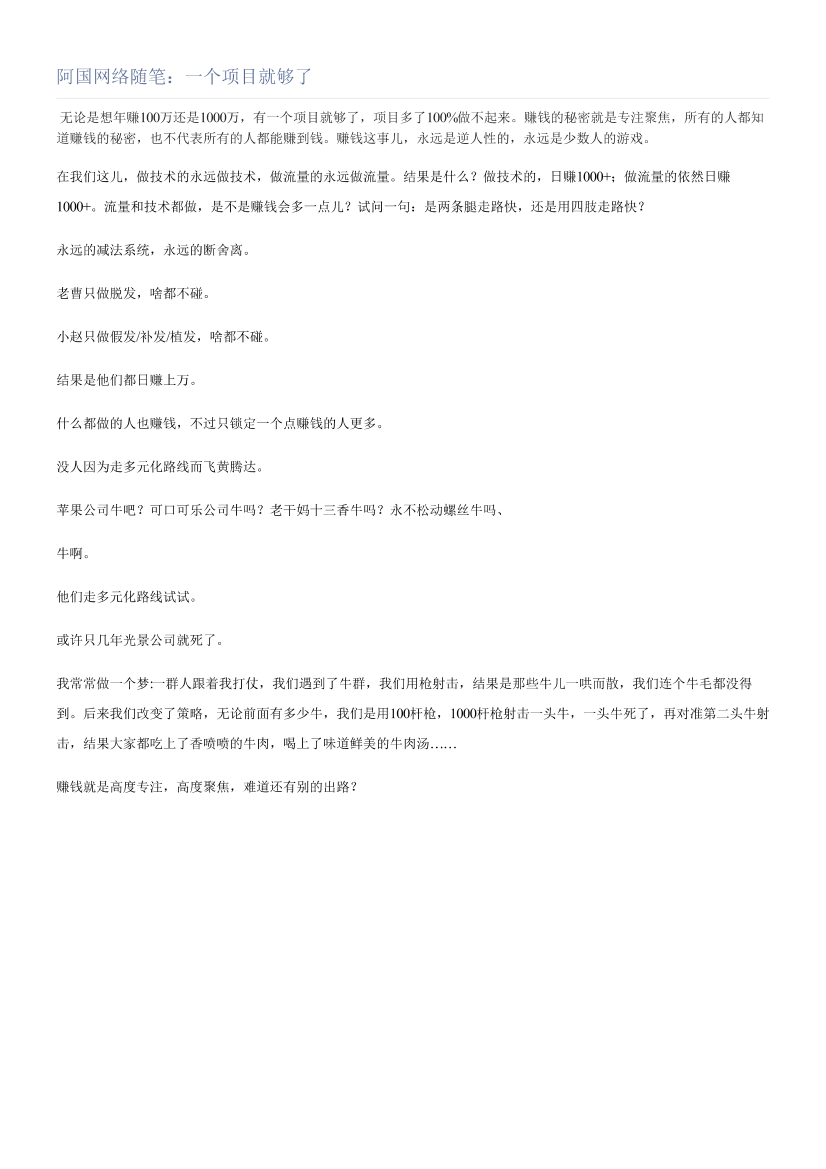 阿国网络随笔：一个项目就够了

无论是想年赚100万还是1000万，有一个项目就够了，项目多了100%做不起来。赚钱的秘密就是专注聚焦，所有的人都知道赚钱的秘密，也不代表所有的人都能赚到钱。赚钱这事儿，永远是逆人性的，永远是少数人的游戏。

在我们这儿，做技术的永远做技术，做流量的永远做流量。结果是什么？做技术的，日赚1000+；做流量的依然日赚1000+。流量和技术都做，是不是赚钱会多一点儿？试问一句：是两条腿走路快，还是用四肢走路快？

永远的减法系统，永远的断舍离。

老曹只做脱发，啥都不碰。

小赵只做假发/补发/植发，啥都不碰。

结果是他们都日赚上万。

什么都做的人也赚钱，不过只锁定一个点赚钱的人更多。

没人因为走多元化路线而飞黄腾达。

苹果公司牛吧？可口可乐公司牛吗？老干妈十三香牛吗？永不松动螺丝牛吗、

牛啊。

他们走多元化路线试试。

或许只几年光景公司就死了。

我常常做一个梦:一群人跟着我打仗，我们遇到了牛群，我们用枪射击，结果是那些牛儿一哄而散，我们连个牛毛都没得到。后来我们改变了策略，无论前面有多少牛，我们是用100杆枪，1000杆枪射击一头牛，一头牛死了，再对准第二头牛射击，结果大家都吃上了香喷喷的牛肉，喝上了味道鲜美的牛肉汤……

赚钱就是高度专注，高度聚焦，难道还有别的出路？